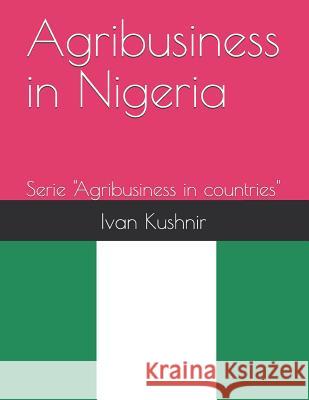 Agribusiness in Nigeria

Serie "Agribusiness in countries"

Ivan Kushnir

Kraina Książek